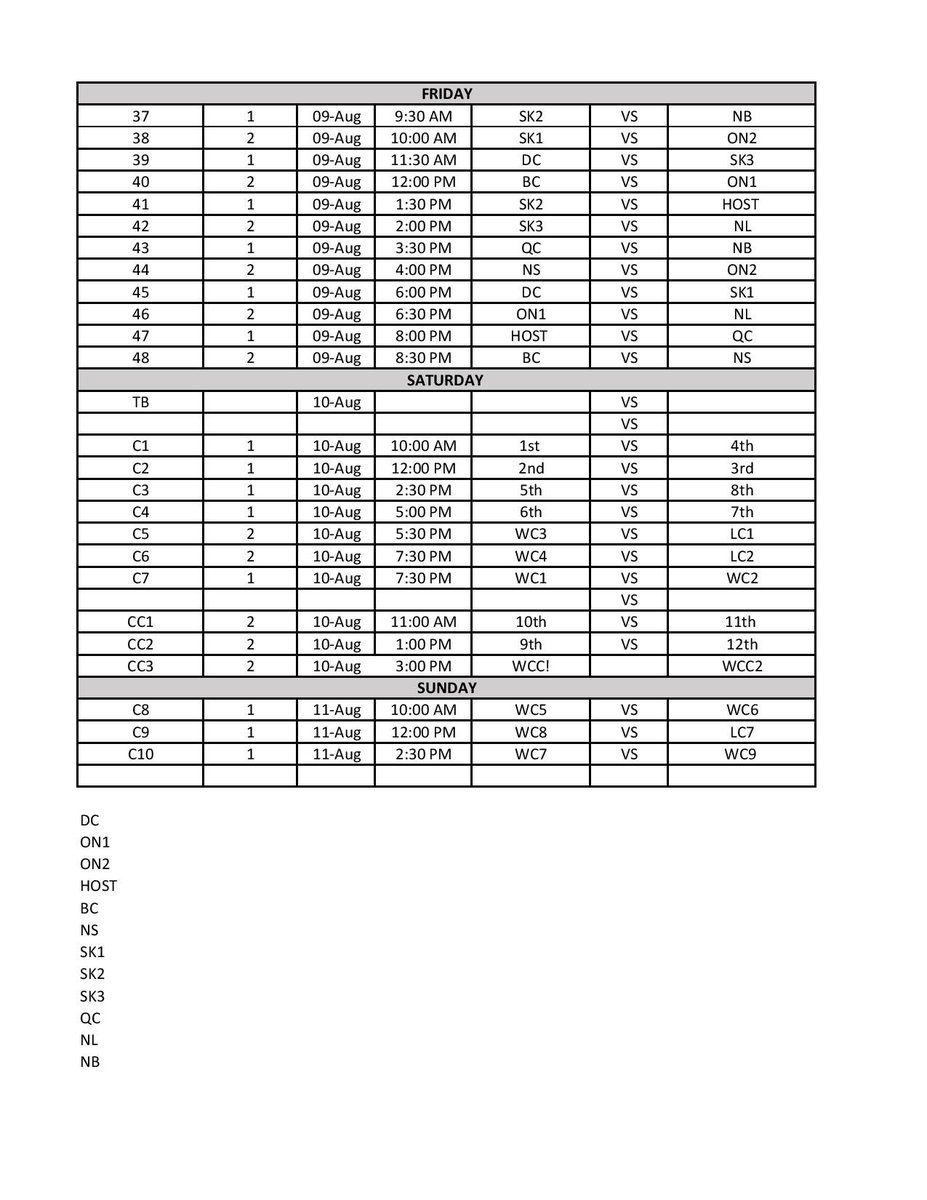 | FRIDAY | | | | | | |
|---|---|---|---|---|---|---|
| 37 | 1 | 09-Aug | 9:30 AM | SK2 | VS | NB |
| 38 | 2 | 09-Aug | 10:00 AM | SK1 | VS | ON2 |
| 39 | 1 | 09-Aug | 11:30 AM | DC | VS | SK3 |
| 40 | 2 | 09-Aug | 12:00 PM | BC | VS | ON1 |
| 41 | 1 | 09-Aug | 1:30 PM | SK2 | VS | HOST |
| 42 | 2 | 09-Aug | 2:00 PM | SK3 | VS | NL |
| 43 | 1 | 09-Aug | 3:30 PM | QC | VS | NB |
| 44 | 2 | 09-Aug | 4:00 PM | NS | VS | ON2 |
| 45 | 1 | 09-Aug | 6:00 PM | DC | VS | SK1 |
| 46 | 2 | 09-Aug | 6:30 PM | ON1 | VS | NL |
| 47 | 1 | 09-Aug | 8:00 PM | HOST | VS | QC |
| 48 | 2 | 09-Aug | 8:30 PM | BC | VS | NS |
| SATURDAY | | | | | | |
| TB | | 10-Aug | | | VS | |
| | | | | | VS | |
| C1 | 1 | 10-Aug | 10:00 AM | 1st | VS | 4th |
| C2 | 1 | 10-Aug | 12:00 PM | 2nd | VS | 3rd |
| C3 | 1 | 10-Aug | 2:30 PM | 5th | VS | 8th |
| C4 | 1 | 10-Aug | 5:00 PM | 6th | VS | 7th |
| C5 | 2 | 10-Aug | 5:30 PM | WC3 | VS | LC1 |
| C6 | 2 | 10-Aug | 7:30 PM | WC4 | VS | LC2 |
| C7 | 1 | 10-Aug | 7:30 PM | WC1 | VS | WC2 |
| | | | | | VS | |
| CC1 | 2 | 10-Aug | 11:00 AM | 10th | VS | 11th |
| CC2 | 2 | 10-Aug | 1:00 PM | 9th | VS | 12th |
| CC3 | 2 | 10-Aug | 3:00 PM | WCC! | | WCC2 |
| SUNDAY | | | | | | |
| C8 | 1 | 11-Aug | 10:00 AM | WC5 | VS | WC6 |
| C9 | 1 | 11-Aug | 12:00 PM | WC8 | VS | LC7 |
| C10 | 1 | 11-Aug | 2:30 PM | WC7 | VS | WC9 |
| | | | | | | |

DC
ON1
ON2
HOST
BC
NS
SK1
SK2
SK3
QC
NL
NB